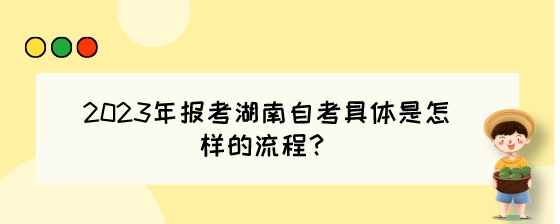 2023年报考湖南自考具体是怎样的流程？